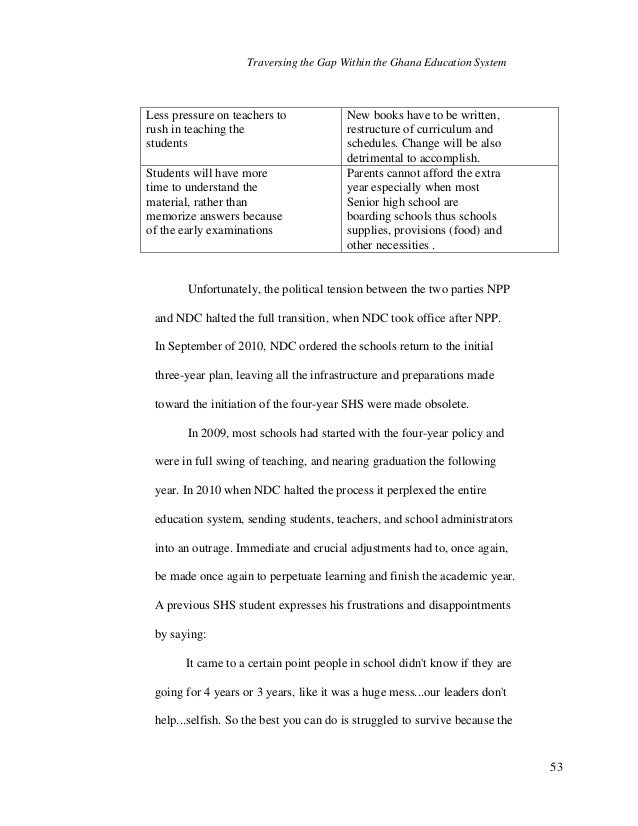 Traversing the Gap Within the Ghana Education System

| Less pressure on teachers to rush in teaching the students | New books have to be written, restructure of curriculum and schedules. Change will be also detrimental to accomplish. |
|---|---|
| Students will have more time to understand the material, rather than memorize answers because of the early examinations | Parents cannot afford the extra year especially when most Senior high school are boarding schools thus schools supplies, provisions (food) and other necessities . |

Unfortunately, the political tension between the two parties NPP and NDC halted the full transition, when NDC took office after NPP. In September of 2010, NDC ordered the schools return to the initial three-year plan, leaving all the infrastructure and preparations made toward the initiation of the four-year SHS were made obsolete.

In 2009, most schools had started with the four-year policy and were in full swing of teaching, and nearing graduation the following year. In 2010 when NDC halted the process it perplexed the entire education system, sending students, teachers, and school administrators into an outrage. Immediate and crucial adjustments had to, once again, be made once again to perpetuate learning and finish the academic year. A previous SHS student expresses his frustrations and disappointments by saying:

It came to a certain point people in school didn't know if they are going for 4 years or 3 years, like it was a huge mess...our leaders don't help...selfish. So the best you can do is struggled to survive because the

53